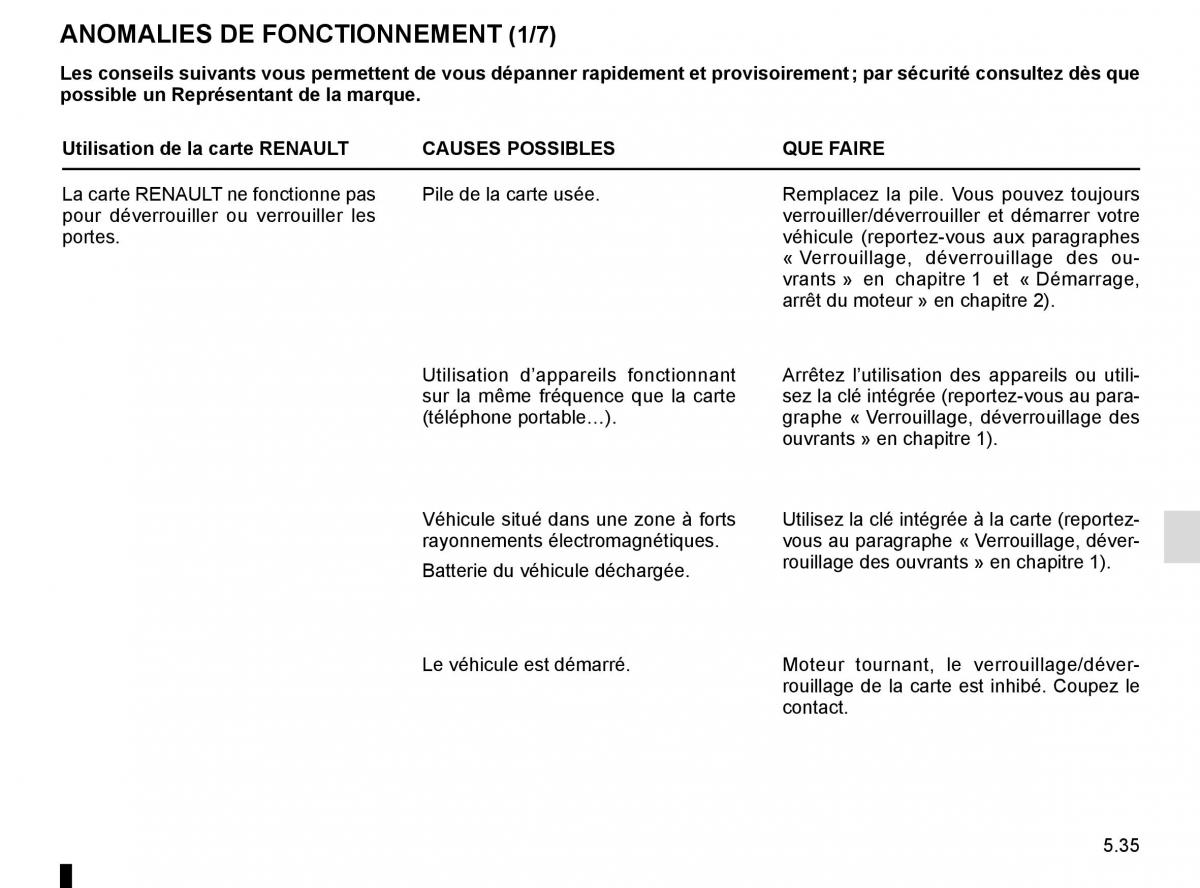 ANOMALIES DE FONCTIONNEMENT (1/7)

Les conseils suivants vous permettent de vous dépanner rapidement et provisoirement ; par sécurité consultez dès que possible un Représentant de la marque.

| Utilisation de la carte RENAULT | CAUSES POSSIBLES | QUE FAIRE |
|---|---|---|
| La carte RENAULT ne fonctionne pas pour déverrouiller ou verrouiller les portes. | Pile de la carte usée. | Remplacez la pile. Vous pouvez toujours verrouiller/déverrouiller et démarrer votre véhicule (reportez-vous aux paragraphes « Verrouillage, déverrouillage des ouvrants » en chapitre 1 et « Démarrage, arrêt du moteur » en chapitre 2). |
| | Utilisation d'appareils fonctionnant sur la même fréquence que la carte (téléphone portable…). | Arrêtez l'utilisation des appareils ou utilisez la clé intégrée (reportez-vous au paragraphe « Verrouillage, déverrouillage des ouvrants » en chapitre 1). |
| | Véhicule situé dans une zone à forts rayonnements électromagnétiques. Batterie du véhicule déchargée. | Utilisez la clé intégrée à la carte (reportez-vous au paragraphe « Verrouillage, déverrouillage des ouvrants » en chapitre 1). |
| | Le véhicule est démarré. | Moteur tournant, le verrouillage/déverrouillage de la carte est inhibé. Coupez le contact. |

5.35